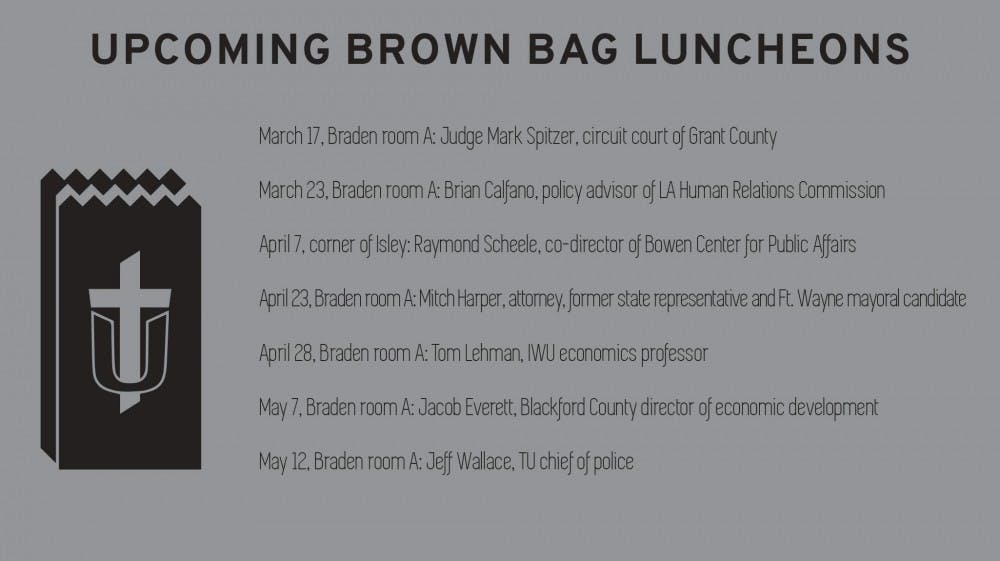 UPCOMING BROWN BAG LUNCHEONS

March 17, Braden room A: Judge Mark Spitzer, circuit court of Grant County

March 23, Braden room A: Brian Calfano, policy advisor of LA Human Relations Commission

April 7, corner of Isley: Raymond Scheele, co-director of Bowen Center for Public Affairs

April 23, Braden room A: Mitch Harper, attorney, former state representative and Ft. Wayne mayoral candidate

April 28, Braden room A: Tom Lehman, IWU economics professor

May 7, Braden room A: Jacob Everett, Blackford County director of economic development

May 12, Braden room A: Jeff Wallace, TU chief of police